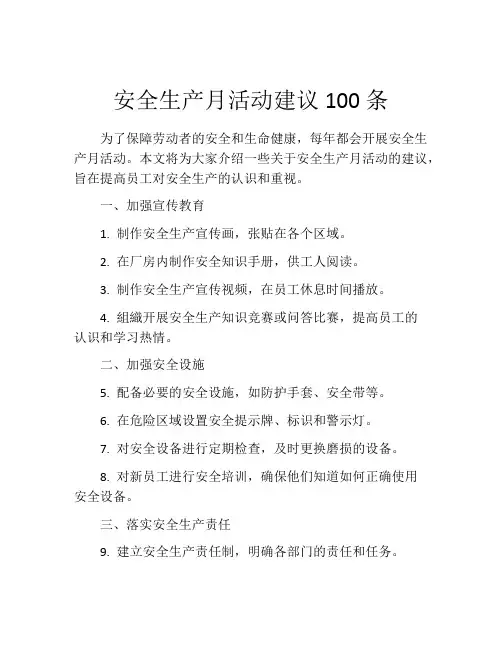 安全生产月活动建议 100 条

为了保障劳动者的安全和生命健康，每年都会开展安全生产月活动。本文将为大家介绍一些关于安全生产月活动的建议，旨在提高员工对安全生产的认识和重视。

一、加强宣传教育

1. 制作安全生产宣传画，张贴在各个区域。

2. 在厂房内制作安全知识手册，供工人阅读。

3. 制作安全生产宣传视频，在员工休息时间播放。

4. 组織开展安全生产知识竞赛或问答比赛，提高员工的认识和学习热情。

二、加强安全设施

5. 配备必要的安全设施，如防护手套、安全带等。

6. 在危险区域设置安全提示牌、标识和警示灯。

7. 对安全设备进行定期检查，及时更换磨损的设备。

8. 对新员工进行安全培训，确保他们知道如何正确使用安全设备。

三、落实安全生产责任

9. 建立安全生产责任制，明确各部门的责任和任务。